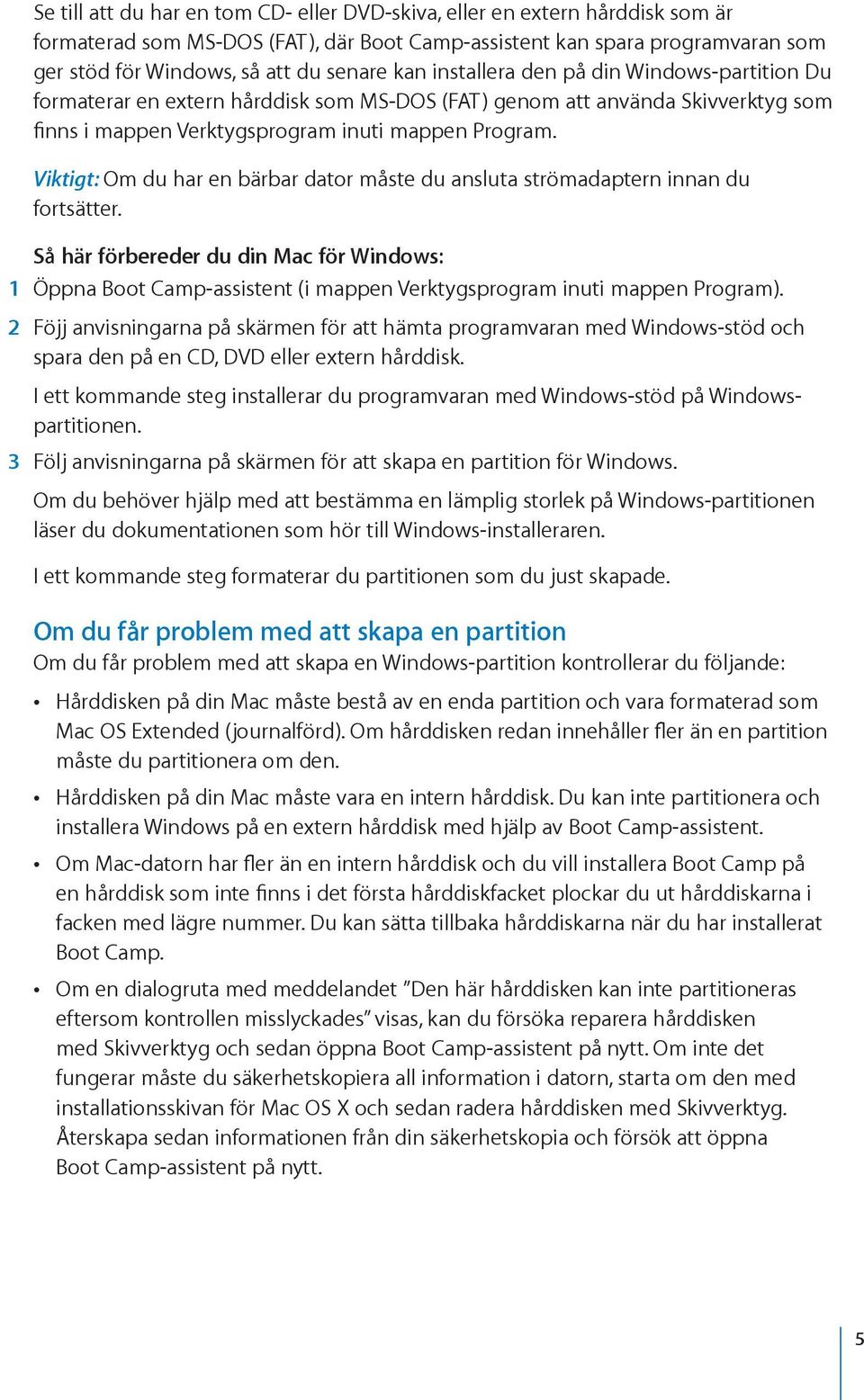 Se till att du har en tom CD- eller DVD-skiva, eller en extern hårddisk som är formaterad som MS-DOS (FAT), där Boot Camp-assistent kan spara programvaran som ger stöd för Windows, så att du senare kan installera den på din Windows-partition Du formaterar en extern hårddisk som MS-DOS (FAT) genom att använda Skivverktyg som finns i mappen Verktygsprogram inuti mappen Program.

Viktigt: Om du har en bärbar dator måste du ansluta strömadaptern innan du fortsätter.

Så här förbereder du din Mac för Windows:

1 Öppna Boot Camp-assistent (i mappen Verktygsprogram inuti mappen Program).

2 Föjj anvisningarna på skärmen för att hämta programvaran med Windows-stöd och spara den på en CD, DVD eller extern hårddisk.

I ett kommande steg installerar du programvaran med Windows-stöd på Windows-partitionen.

3 Följ anvisningarna på skärmen för att skapa en partition för Windows.

Om du behöver hjälp med att bestämma en lämplig storlek på Windows-partitionen läser du dokumentationen som hör till Windows-installeraren.

I ett kommande steg formaterar du partitionen som du just skapade.

Om du får problem med att skapa en partition

Om du får problem med att skapa en Windows-partition kontrollerar du följande:

• Hårddisken på din Mac måste bestå av en enda partition och vara formaterad som Mac OS Extended (journalförd). Om hårddisken redan innehåller fler än en partition måste du partitionera om den.

• Hårddisken på din Mac måste vara en intern hårddisk. Du kan inte partitionera och installera Windows på en extern hårddisk med hjälp av Boot Camp-assistent.

• Om Mac-datorn har fler än en intern hårddisk och du vill installera Boot Camp på en hårddisk som inte finns i det första hårddiskfacket plockar du ut hårddiskarna i facken med lägre nummer. Du kan sätta tillbaka hårddiskarna när du har installerat Boot Camp.

• Om en dialogruta med meddelandet ”Den här hårddisken kan inte partitioneras eftersom kontrollen misslyckades” visas, kan du försöka reparera hårddisken med Skivverktyg och sedan öppna Boot Camp-assistent på nytt. Om inte det fungerar måste du säkerhetskopiera all information i datorn, starta om den med installationsskivan för Mac OS X och sedan radera hårddisken med Skivverktyg. Återskapa sedan informationen från din säkerhetskopia och försök att öppna Boot Camp-assistent på nytt.

5